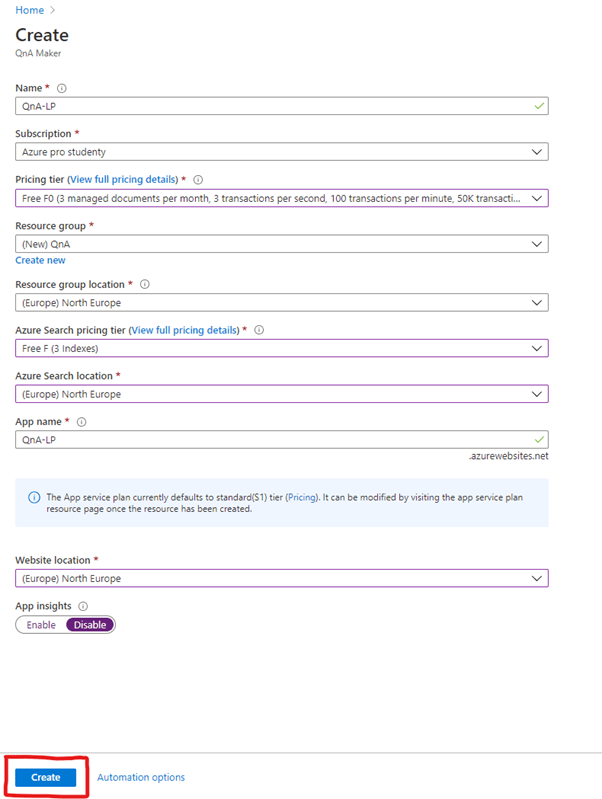 Home >

Create
QnA Maker

Name *
QnA-LP

Subscription *
Azure pro studenty

Pricing tier (View full pricing details) *
Free F0 (3 managed documents per month, 3 transactions per second, 100 transactions per minute, 50K transacti...

Resource group *
(New) QnA
Create new

Resource group location *
(Europe) North Europe

Azure Search pricing tier (View full pricing details) *
Free F (3 Indexes)

Azure Search location *
(Europe) North Europe

App name *
QnA-LP
.azurewebsites.net

The App service plan currently defaults to standard(S1) tier (Pricing). It can be modified by visiting the app service plan resource page once the resource has been created.

Website location *
(Europe) North Europe

App insights
Enable Disable

Create Automation options